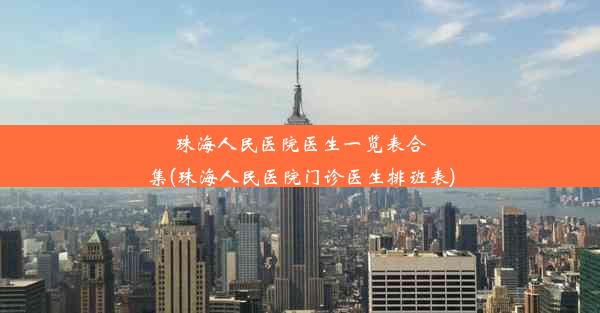 珠海人民医院医生一览表合集(珠海人民医院门诊医生排班表)